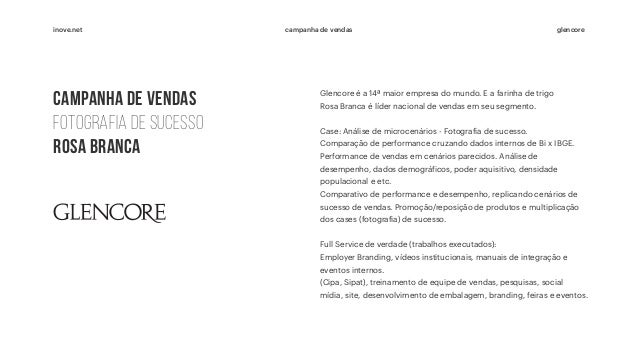 inove.net

campanha de vendas

glencore

CAMPANHA DE VENDAS
FOTOGRAFIA DE SUCESSO
ROSA BRANCA

GLENCORE

Glencore é a 14ª maior empresa do mundo. E a farinha de trigo Rosa Branca é líder nacional de vendas em seu segmento.

Case: Análise de microcenários - Fotografia de sucesso.
Comparação de performance cruzando dados internos de Bi x IBGE.
Performance de vendas em cenários parecidos. Análise de desempenho, dados demográficos, poder aquisitivo, densidade populacional e etc.
Comparativo de performance e desempenho, replicando cenários de sucesso de vendas. Promoção/reposição de produtos e multiplicação dos cases (fotografia) de sucesso.

Full Service de verdade (trabalhos executados):
Employer Branding, vídeos institucionais, manuais de integração e eventos internos.
(Cipa, Sipat), treinamento de equipe de vendas, pesquisas, social mídia, site, desenvolvimento de embalagem, branding, feiras e eventos.